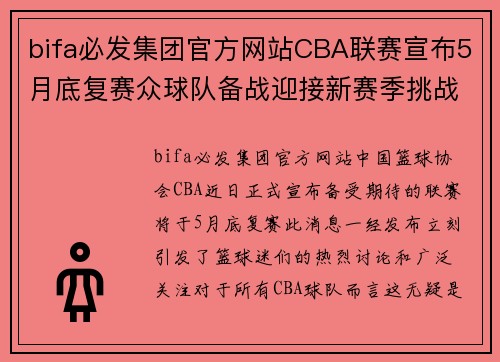 bifa必发集团官方网站CBA联赛宣布5月底复赛众球队备战迎接新赛季挑战

bifa必发集团官方网站中国篮球协会CBA近日正式宣布备受期待的联赛将于5月底复赛此消息一经发布立刻引发了篮球迷们的热烈讨论和广泛关注对于所有CBA球队而言这无疑是